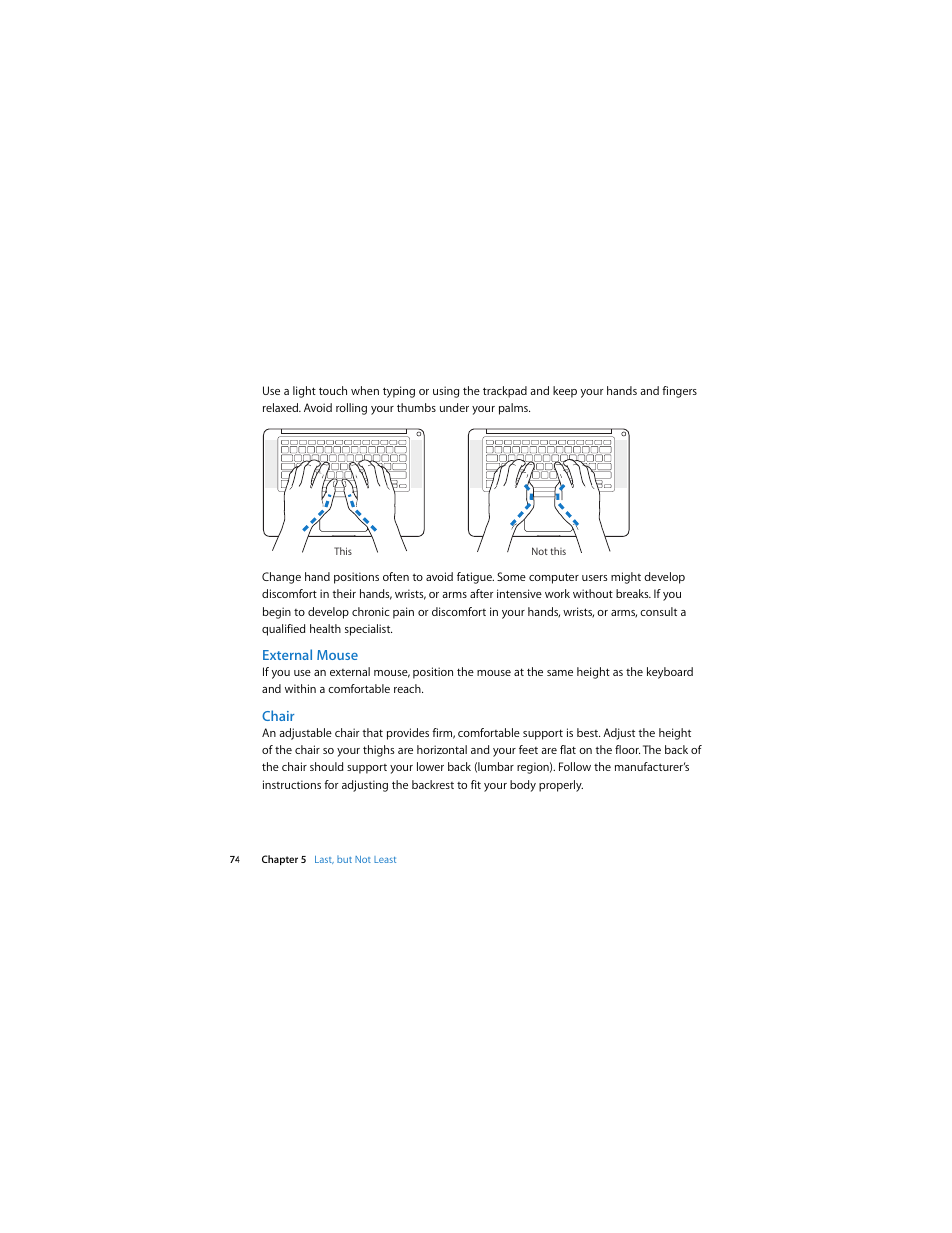 Use a light touch when typing or using the trackpad and keep your hands and fingers relaxed. Avoid rolling your thumbs under your palms.

This

Not this

Change hand positions often to avoid fatigue. Some computer users might develop discomfort in their hands, wrists, or arms after intensive work without breaks. If you begin to develop chronic pain or discomfort in your hands, wrists, or arms, consult a qualified health specialist.

External Mouse

If you use an external mouse, position the mouse at the same height as the keyboard and within a comfortable reach.

Chair

An adjustable chair that provides firm, comfortable support is best. Adjust the height of the chair so your thighs are horizontal and your feet are flat on the floor. The back of the chair should support your lower back (lumbar region). Follow the manufacturer's instructions for adjusting the backrest to fit your body properly.

74 Chapter 5 Last, but Not Least